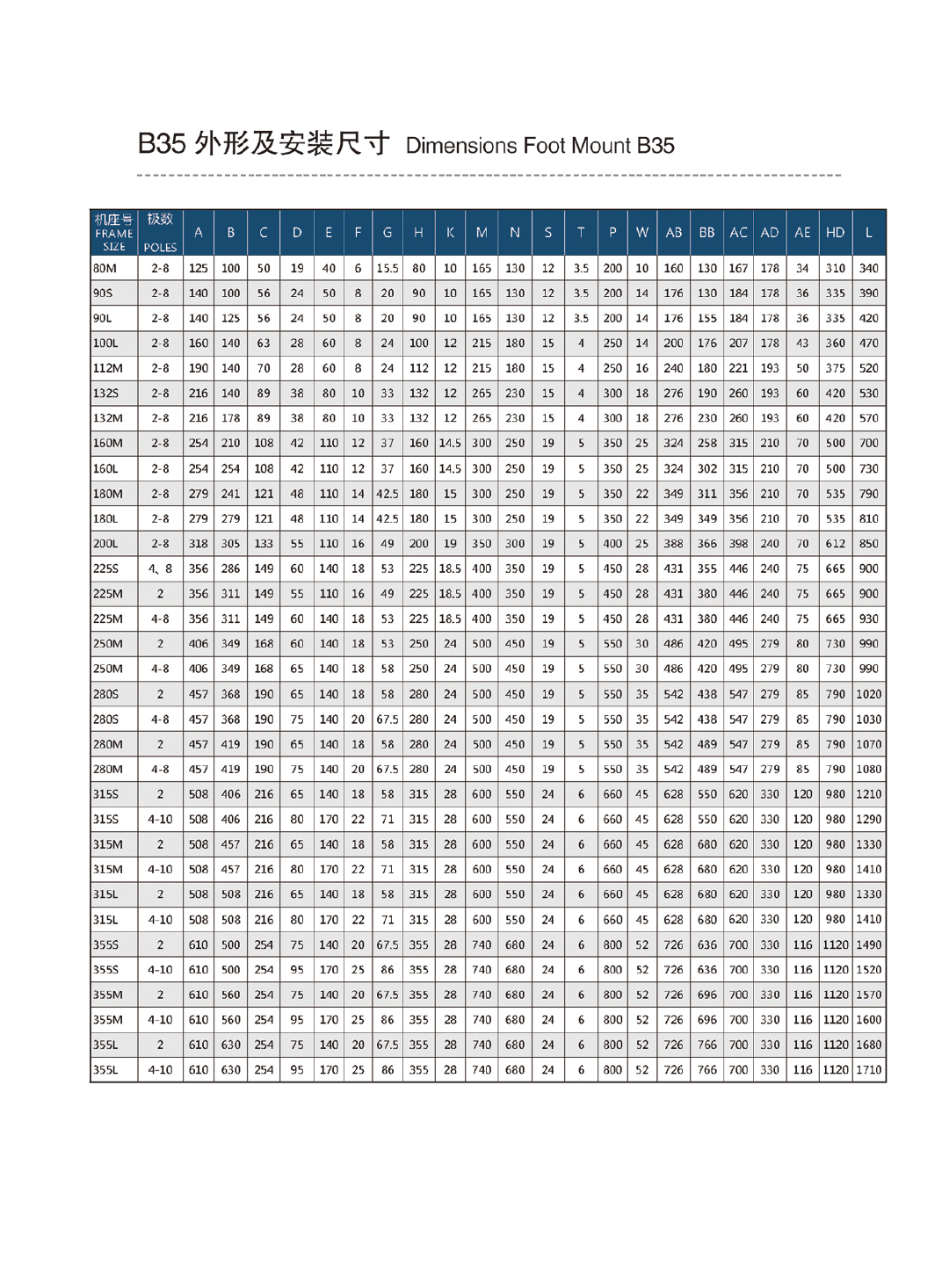 B35 外形及安装尺寸 Dimensions Foot Mount B35

| 机座号 FRAME SIZE | 极数 POLES | A | B | C | D | E | F | G | H | K | M | N | S | T | P | W | AB | BB | AC | AD | AE | HD | L |
|---|---|---|---|---|---|---|---|---|---|---|---|---|---|---|---|---|---|---|---|---|---|---|---|
| 80M | 2-8 | 125 | 100 | 50 | 19 | 40 | 6 | 15.5 | 80 | 10 | 165 | 130 | 12 | 3.5 | 200 | 10 | 160 | 130 | 167 | 178 | 34 | 310 | 340 |
| 90S | 2-8 | 140 | 100 | 56 | 24 | 50 | 8 | 20 | 90 | 10 | 165 | 130 | 12 | 3.5 | 200 | 14 | 176 | 130 | 184 | 178 | 36 | 335 | 390 |
| 90L | 2-8 | 140 | 125 | 56 | 24 | 50 | 8 | 20 | 90 | 10 | 165 | 130 | 12 | 3.5 | 200 | 14 | 176 | 155 | 184 | 178 | 36 | 335 | 420 |
| 100L | 2-8 | 160 | 140 | 63 | 28 | 60 | 8 | 24 | 100 | 12 | 215 | 180 | 15 | 4 | 250 | 14 | 200 | 176 | 207 | 178 | 43 | 360 | 470 |
| 112M | 2-8 | 190 | 140 | 70 | 28 | 60 | 8 | 24 | 112 | 12 | 215 | 180 | 15 | 4 | 250 | 16 | 240 | 180 | 221 | 193 | 50 | 375 | 520 |
| 132S | 2-8 | 216 | 140 | 89 | 38 | 80 | 10 | 33 | 132 | 12 | 265 | 230 | 15 | 4 | 300 | 18 | 276 | 190 | 260 | 193 | 60 | 420 | 530 |
| 132M | 2-8 | 216 | 178 | 89 | 38 | 80 | 10 | 33 | 132 | 12 | 265 | 230 | 15 | 4 | 300 | 18 | 276 | 230 | 260 | 193 | 60 | 420 | 570 |
| 160M | 2-8 | 254 | 210 | 108 | 42 | 110 | 12 | 37 | 160 | 14.5 | 300 | 250 | 19 | 5 | 350 | 25 | 324 | 258 | 315 | 210 | 70 | 500 | 700 |
| 160L | 2-8 | 254 | 254 | 108 | 42 | 110 | 12 | 37 | 160 | 14.5 | 300 | 250 | 19 | 5 | 350 | 25 | 324 | 302 | 315 | 210 | 70 | 500 | 730 |
| 180M | 2-8 | 279 | 241 | 121 | 48 | 110 | 14 | 42.5 | 180 | 15 | 300 | 250 | 19 | 5 | 350 | 22 | 349 | 311 | 356 | 210 | 70 | 535 | 790 |
| 180L | 2-8 | 279 | 279 | 121 | 48 | 110 | 14 | 42.5 | 180 | 15 | 300 | 250 | 19 | 5 | 350 | 22 | 349 | 349 | 356 | 210 | 70 | 535 | 810 |
| 200L | 2-8 | 318 | 305 | 133 | 55 | 110 | 16 | 49 | 200 | 19 | 350 | 300 | 19 | 5 | 400 | 25 | 388 | 366 | 398 | 240 | 70 | 612 | 850 |
| 225S | 4、8 | 356 | 286 | 149 | 60 | 140 | 18 | 53 | 225 | 18.5 | 400 | 350 | 19 | 5 | 450 | 28 | 431 | 355 | 446 | 240 | 75 | 665 | 900 |
| 225M | 2 | 356 | 311 | 149 | 55 | 110 | 16 | 49 | 225 | 18.5 | 400 | 350 | 19 | 5 | 450 | 28 | 431 | 380 | 446 | 240 | 75 | 665 | 900 |
| 225M | 4-8 | 356 | 311 | 149 | 60 | 140 | 18 | 53 | 225 | 18.5 | 400 | 350 | 19 | 5 | 450 | 28 | 431 | 380 | 446 | 240 | 75 | 665 | 930 |
| 250M | 2 | 406 | 349 | 168 | 60 | 140 | 18 | 53 | 250 | 24 | 500 | 450 | 19 | 5 | 550 | 30 | 486 | 420 | 495 | 279 | 80 | 730 | 990 |
| 250M | 4-8 | 406 | 349 | 168 | 65 | 140 | 18 | 58 | 250 | 24 | 500 | 450 | 19 | 5 | 550 | 30 | 486 | 420 | 495 | 279 | 80 | 730 | 990 |
| 280S | 2 | 457 | 368 | 190 | 65 | 140 | 18 | 58 | 280 | 24 | 500 | 450 | 19 | 5 | 550 | 35 | 542 | 438 | 547 | 279 | 85 | 790 | 1020 |
| 280S | 4-8 | 457 | 368 | 190 | 75 | 140 | 20 | 67.5 | 280 | 24 | 500 | 450 | 19 | 5 | 550 | 35 | 542 | 438 | 547 | 279 | 85 | 790 | 1030 |
| 280M | 2 | 457 | 419 | 190 | 65 | 140 | 18 | 58 | 280 | 24 | 500 | 450 | 19 | 5 | 550 | 35 | 542 | 489 | 547 | 279 | 85 | 790 | 1070 |
| 280M | 4-8 | 457 | 419 | 190 | 75 | 140 | 20 | 67.5 | 280 | 24 | 500 | 450 | 19 | 5 | 550 | 35 | 542 | 489 | 547 | 279 | 85 | 790 | 1080 |
| 315S | 2 | 508 | 406 | 216 | 65 | 140 | 18 | 58 | 315 | 28 | 600 | 550 | 24 | 6 | 660 | 45 | 628 | 550 | 620 | 330 | 120 | 980 | 1210 |
| 315S | 4-10 | 508 | 406 | 216 | 80 | 170 | 22 | 71 | 315 | 28 | 600 | 550 | 24 | 6 | 660 | 45 | 628 | 550 | 620 | 330 | 120 | 980 | 1290 |
| 315M | 2 | 508 | 457 | 216 | 65 | 140 | 18 | 58 | 315 | 28 | 600 | 550 | 24 | 6 | 660 | 45 | 628 | 680 | 620 | 330 | 120 | 980 | 1330 |
| 315M | 4-10 | 508 | 457 | 216 | 80 | 170 | 22 | 71 | 315 | 28 | 600 | 550 | 24 | 6 | 660 | 45 | 628 | 680 | 620 | 330 | 120 | 980 | 1410 |
| 315L | 2 | 508 | 508 | 216 | 65 | 140 | 18 | 58 | 315 | 28 | 600 | 550 | 24 | 6 | 660 | 45 | 628 | 680 | 620 | 330 | 120 | 980 | 1330 |
| 315L | 4-10 | 508 | 508 | 216 | 80 | 170 | 22 | 71 | 315 | 28 | 600 | 550 | 24 | 6 | 660 | 45 | 628 | 680 | 620 | 330 | 120 | 980 | 1410 |
| 355S | 2 | 610 | 500 | 254 | 75 | 140 | 20 | 67.5 | 355 | 28 | 740 | 680 | 24 | 6 | 800 | 52 | 726 | 636 | 700 | 330 | 116 | 1120 | 1490 |
| 355S | 4-10 | 610 | 500 | 254 | 95 | 170 | 25 | 86 | 355 | 28 | 740 | 680 | 24 | 6 | 800 | 52 | 726 | 636 | 700 | 330 | 116 | 1120 | 1520 |
| 355M | 2 | 610 | 560 | 254 | 75 | 140 | 20 | 67.5 | 355 | 28 | 740 | 680 | 24 | 6 | 800 | 52 | 726 | 696 | 700 | 330 | 116 | 1120 | 1570 |
| 355M | 4-10 | 610 | 560 | 254 | 95 | 170 | 25 | 86 | 355 | 28 | 740 | 680 | 24 | 6 | 800 | 52 | 726 | 696 | 700 | 330 | 116 | 1120 | 1600 |
| 355L | 2 | 610 | 630 | 254 | 75 | 140 | 20 | 67.5 | 355 | 28 | 740 | 680 | 24 | 6 | 800 | 52 | 726 | 766 | 700 | 330 | 116 | 1120 | 1680 |
| 355L | 4-10 | 610 | 630 | 254 | 95 | 170 | 25 | 86 | 355 | 28 | 740 | 680 | 24 | 6 | 800 | 52 | 726 | 766 | 700 | 330 | 116 | 1120 | 1710 |